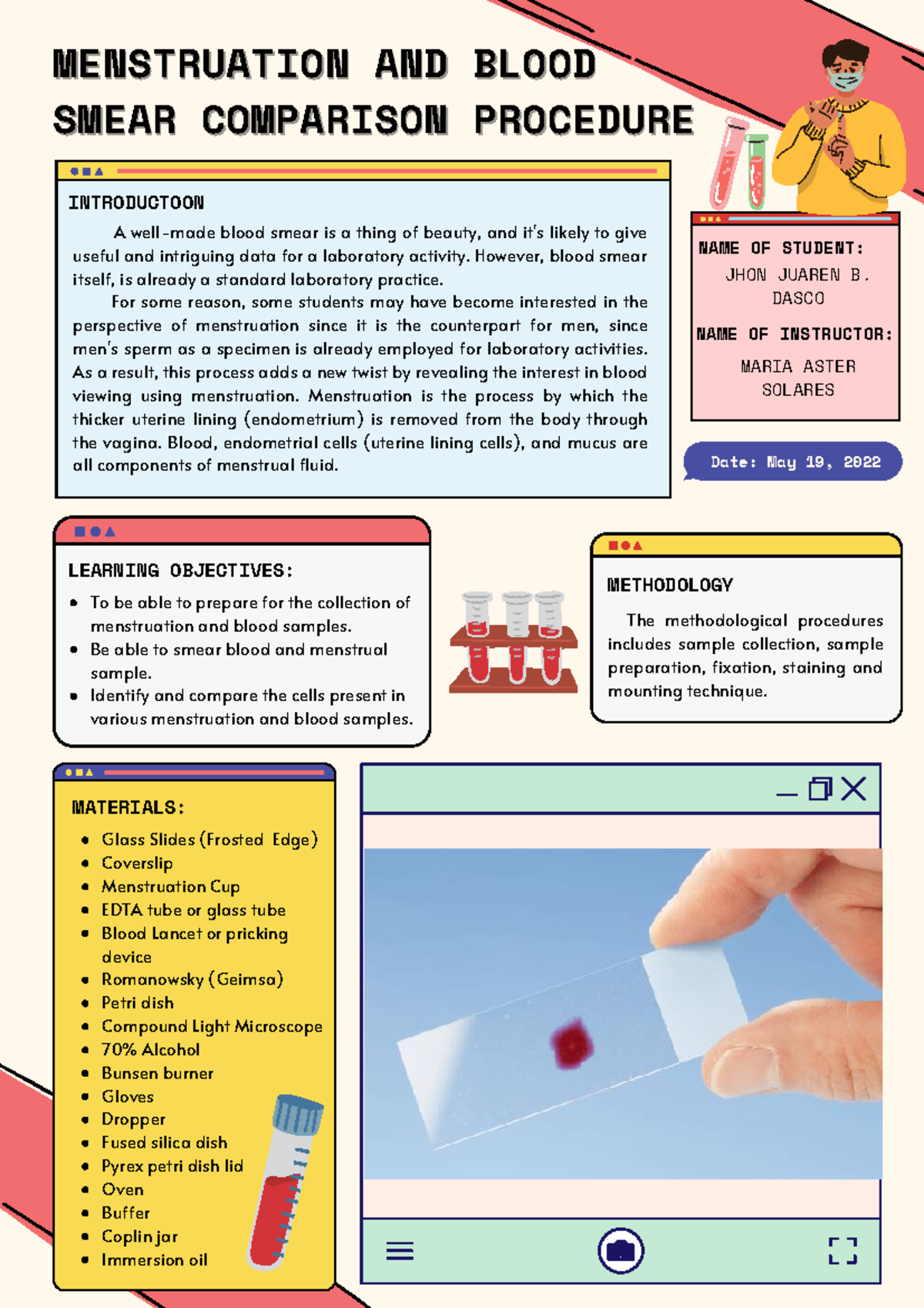 MENSTRUATION AND BLOOD SMEAR COMPARISON PROCEDURE

INTRODUCTOON

A well-made blood smear is a thing of beauty, and it's likely to give useful and intriguing data for a laboratory activity. However, blood smear itself, is already a standard laboratory practice.

For some reason, some students may have become interested in the perspective of menstruation since it is the counterpart for men, since men's sperm as a specimen is already employed for laboratory activities. As a result, this process adds a new twist by revealing the interest in blood viewing using menstruation. Menstruation is the process by which the thicker uterine lining (endometrium) is removed from the body through the vagina. Blood, endometrial cells (uterine lining cells), and mucus are all components of menstrual fluid.

NAME OF STUDENT:
JHON JUAREN B. DASCO

NAME OF INSTRUCTOR:
MARIA ASTER SOLARES

Date: May 19, 2022

LEARNING OBJECTIVES:
• To be able to prepare for the collection of menstruation and blood samples.
• Be able to smear blood and menstrual sample.
• Identify and compare the cells present in various menstruation and blood samples.

METHODOLOGY

The methodological procedures includes sample collection, sample preparation, fixation, staining and mounting technique.

MATERIALS:
• Glass Slides (Frosted Edge)
• Coverslip
• Menstruation Cup
• EDTA tube or glass tube
• Blood Lancet or pricking device
• Romanowsky (Geimsa)
• Petri dish
• Compound Light Microscope
• 70% Alcohol
• Bunsen burner
• Gloves
• Dropper
• Fused silica dish
• Pyrex petri dish lid
• Oven
• Buffer
• Coplin jar
• Immersion oil